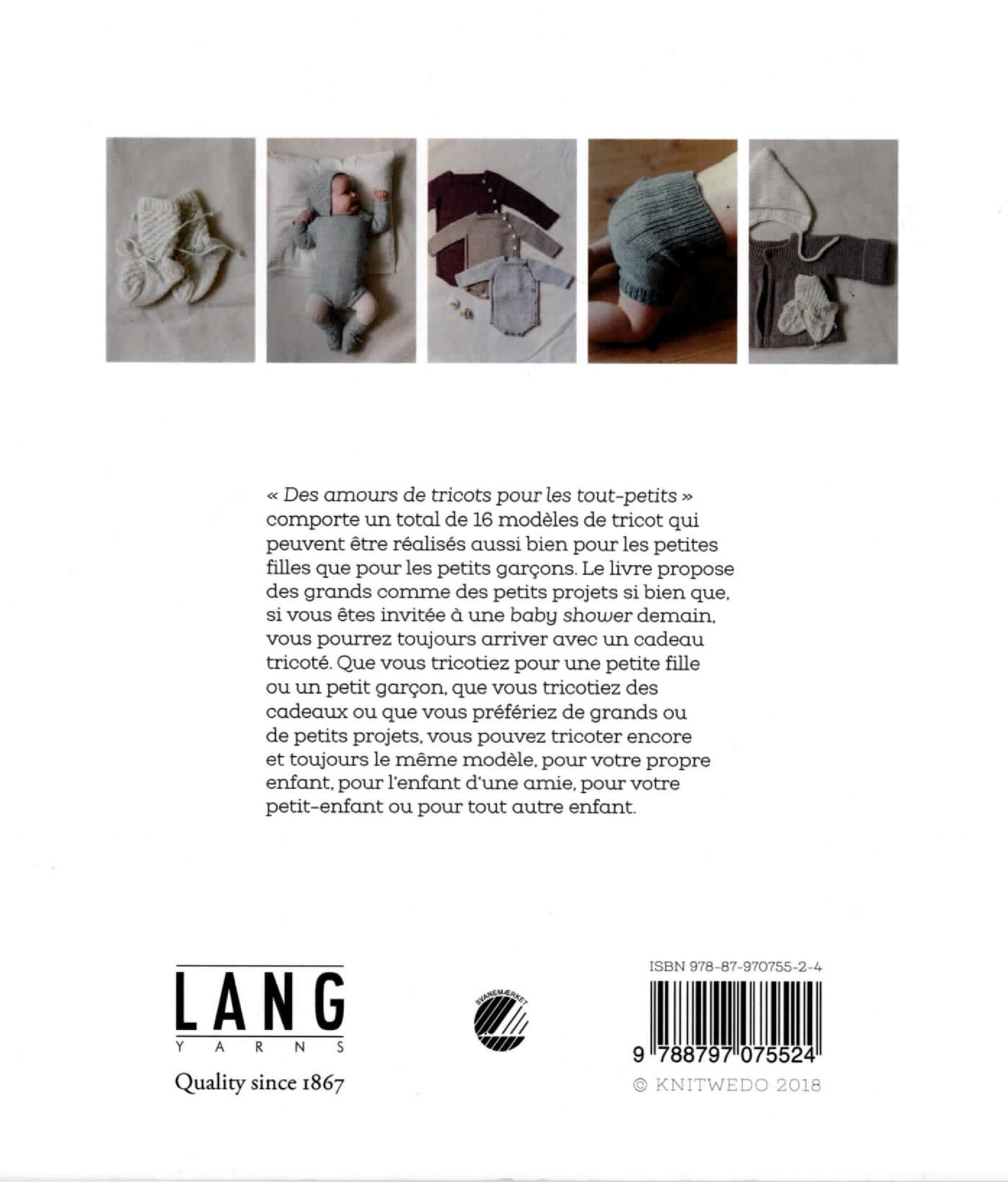 « Des amours de tricots pour les tout-petits » comporte un total de 16 modèles de tricot qui peuvent être réalisés aussi bien pour les petites filles que pour les petits garçons. Le livre propose des grands comme des petits projets si bien que, si vous êtes invitée à une baby shower demain, vous pourrez toujours arriver avec un cadeau tricoté. Que vous tricotiez pour une petite fille ou un petit garçon, que vous tricotiez des cadeaux ou que vous préfériez de grands ou de petits projets, vous pouvez tricoter encore et toujours le même modèle, pour votre propre enfant, pour l'enfant d'une amie, pour votre petit-enfant ou pour tout autre enfant.

LANG
YARNS
Quality since 1867

SVANEMÆRKET

ISBN 978-87-970755-2-4

9 788797 075524

© KNITWEDO 2018